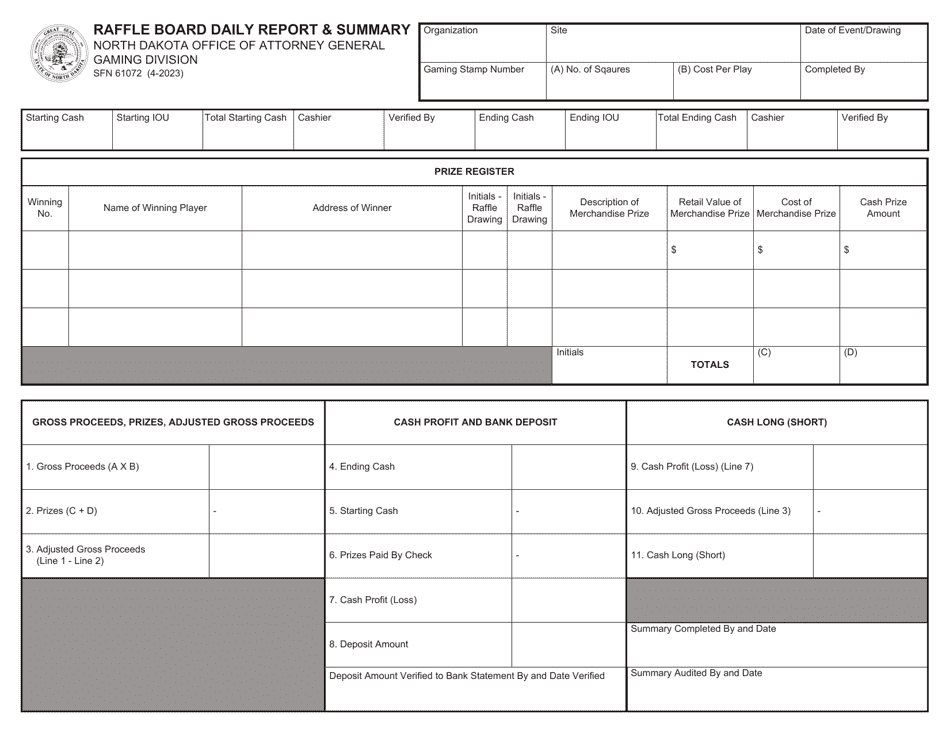 GREAT SEAL STATE OF NORTH DAKOTA

RAFFLE BOARD DAILY REPORT & SUMMARY
NORTH DAKOTA OFFICE OF ATTORNEY GENERAL
GAMING DIVISION
SFN 61072 (4-2023)

| Organization | Site | | Date of Event/Drawing |
|---|---|---|---|
| Gaming Stamp Number | (A) No. of Sqaures | (B) Cost Per Play | Completed By |

| Starting Cash | Starting IOU | Total Starting Cash | Cashier | Verified By | Ending Cash | Ending IOU | Total Ending Cash | Cashier | Verified By |
|---|---|---|---|---|---|---|---|---|---|
| | | | | | | | | | |

PRIZE REGISTER

| Winning No. | Name of Winning Player | Address of Winner | Initials - Raffle Drawing | Initials - Raffle Drawing | Description of Merchandise Prize | Retail Value of Merchandise Prize | Cost of Merchandise Prize | Cash Prize Amount |
|---|---|---|---|---|---|---|---|---|
| | | | | | | $ | $ | $ |
| | | | | | | | | |
| | | | | | | | | |
| | | | | | Initials | TOTALS | (C) | (D) |

| GROSS PROCEEDS, PRIZES, ADJUSTED GROSS PROCEEDS | | CASH PROFIT AND BANK DEPOSIT | | CASH LONG (SHORT) | |
|---|---|---|---|---|---|
| 1. Gross Proceeds (A X B) | | 4. Ending Cash | | 9. Cash Profit (Loss) (Line 7) | |
| 2. Prizes (C + D) | - | 5. Starting Cash | - | 10. Adjusted Gross Proceeds (Line 3) | - |
| 3. Adjusted Gross Proceeds (Line 1 - Line 2) | | 6. Prizes Paid By Check | - | 11. Cash Long (Short) | |
| | | 7. Cash Profit (Loss) | | | |
| | | 8. Deposit Amount | | Summary Completed By and Date | |
| | | Deposit Amount Verified to Bank Statement By and Date Verified | | Summary Audited By and Date | |